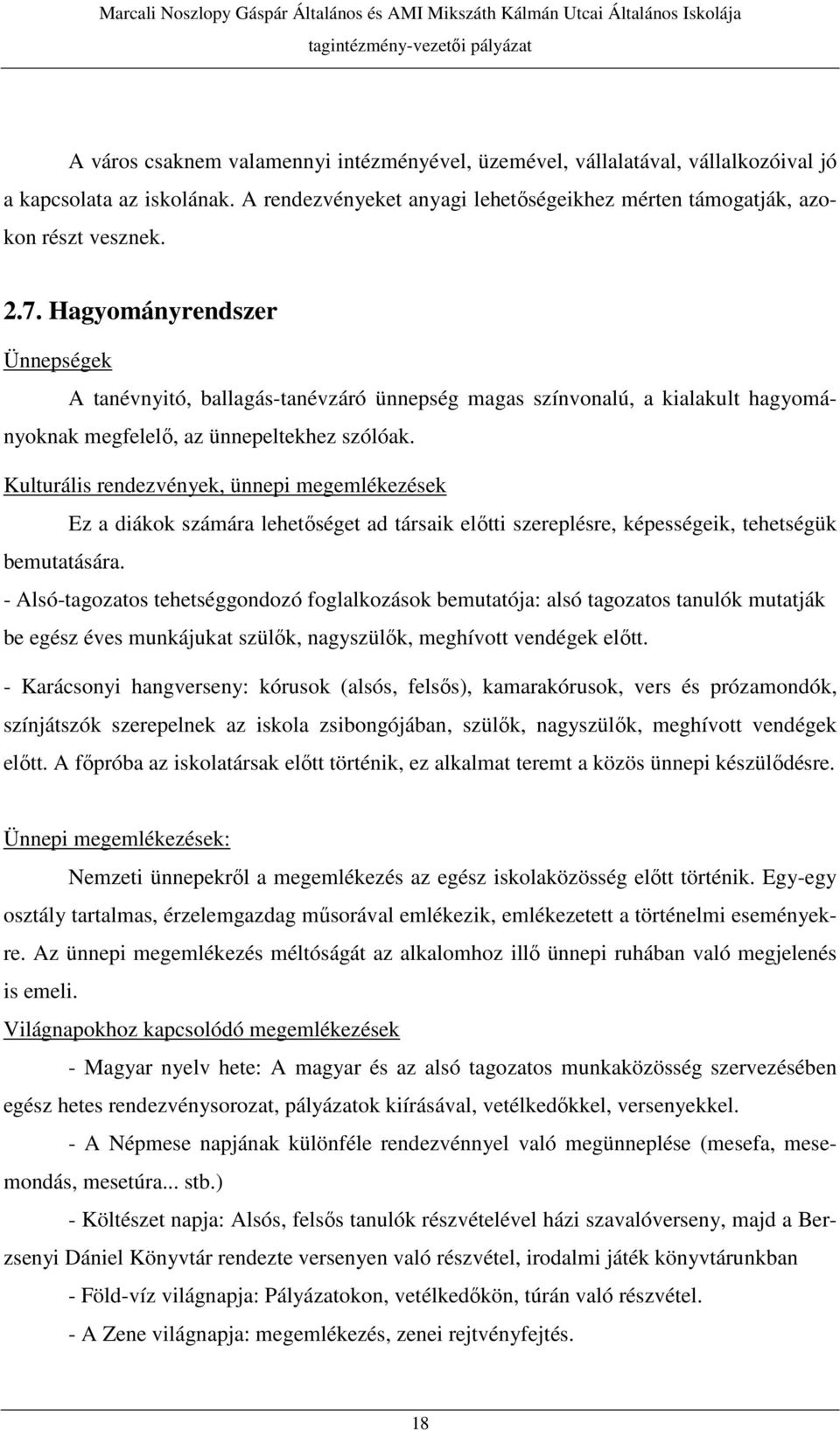 Marcali Noszlopy Gáspár Általános és AMI Mikszáth Kálmán Utcai Általános Iskolája
tagintézmény-vezetői pályázat

A város csaknem valamennyi intézményével, üzemével, vállalatával, vállalkozóival jó a kapcsolata az iskolának. A rendezvényeket anyagi lehetőségeikhez mérten támogatják, azokon részt vesznek.

2.7. Hagyományrendszer

Ünnepségek

A tanévnyitó, ballagás-tanévzáró ünnepség magas színvonalú, a kialakult hagyományoknak megfelelő, az ünnepeltekhez szólóak.

Kulturális rendezvények, ünnepi megemlékezések

Ez a diákok számára lehetőséget ad társaik előtti szereplésre, képességeik, tehetségük bemutatására.

- Alsó-tagozatos tehetséggondozó foglalkozások bemutatója: alsó tagozatos tanulók mutatják be egész éves munkájukat szülők, nagyszülők, meghívott vendégek előtt.

- Karácsonyi hangverseny: kórusok (alsós, felsős), kamarakórusok, vers és prózamondók, színjátszók szerepelnek az iskola zsibongójában, szülők, nagyszülők, meghívott vendégek előtt. A főpróba az iskolatársak előtt történik, ez alkalmat teremt a közös ünnepi készülődésre.

Ünnepi megemlékezések:

Nemzeti ünnepekről a megemlékezés az egész iskolaközösség előtt történik. Egy-egy osztály tartalmas, érzelemgazdag műsorával emlékezik, emlékezetett a történelmi eseményekre. Az ünnepi megemlékezés méltóságát az alkalomhoz illő ünnepi ruhában való megjelenés is emeli.

Világnapokhoz kapcsolódó megemlékezések

- Magyar nyelv hete: A magyar és az alsó tagozatos munkaközösség szervezésében egész hetes rendezvénysorozat, pályázatok kiírásával, vetélkedőkkel, versenyekkel.

- A Népmese napjának különféle rendezvénnyel való megünneplése (mesefa, mesemondás, mesetúra... stb.)

- Költészet napja: Alsós, felsős tanulók részvételével házi szavalóverseny, majd a Berzsenyi Dániel Könyvtár rendezte versenyen való részvétel, irodalmi játék könyvtárunkban

- Föld-víz világnapja: Pályázatokon, vetélkedőkön, túrán való részvétel.

- A Zene világnapja: megemlékezés, zenei rejtvényfejtés.

18